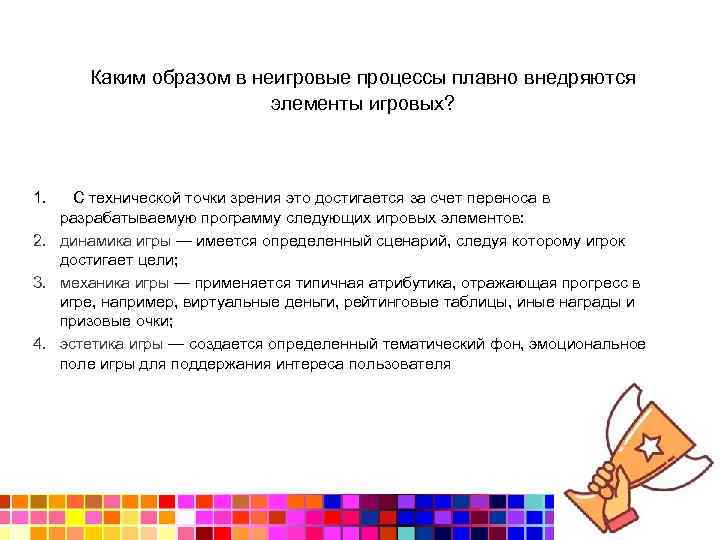 Каким образом в неигровые процессы плавно внедряются элементы игровых?

1. С технической точки зрения это достигается за счет переноса в разрабатываемую программу следующих игровых элементов:
2. динамика игры — имеется определенный сценарий, следуя которому игрок достигает цели;
3. механика игры — применяется типичная атрибутика, отражающая прогресс в игре, например, виртуальные деньги, рейтинговые таблицы, иные награды и призовые очки;
4. эстетика игры — создается определенный тематический фон, эмоциональное поле игры для поддержания интереса пользователя